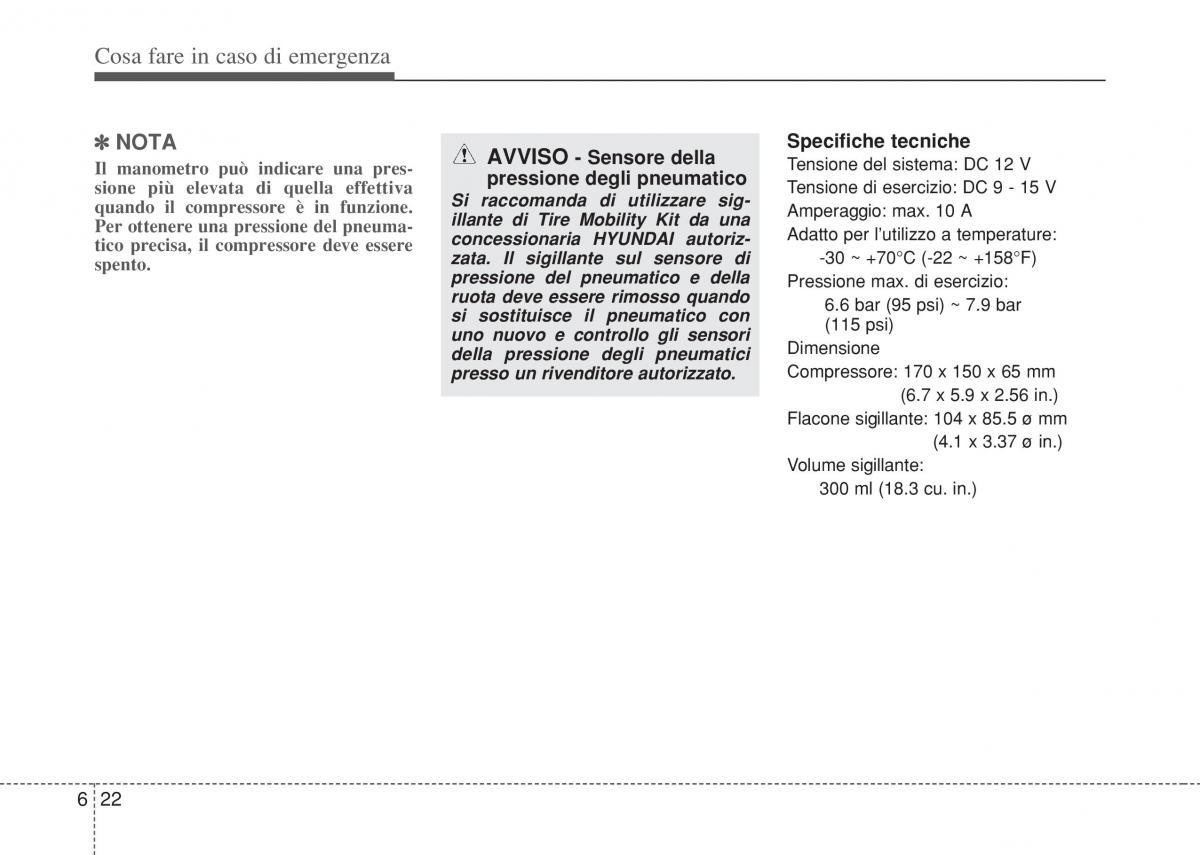 Cosa fare in caso di emergenza

✽ NOTA
Il manometro può indicare una pressione più elevata di quella effettiva quando il compressore è in funzione. Per ottenere una pressione del pneumatico precisa, il compressore deve essere spento.

AVVISO - Sensore della pressione degli pneumatico
Si raccomanda di utilizzare sigillante di Tire Mobility Kit da una concessionaria HYUNDAI autorizzata. Il sigillante sul sensore di pressione del pneumatico e della ruota deve essere rimosso quando si sostituisce il pneumatico con uno nuovo e controllo gli sensori della pressione degli pneumatici presso un rivenditore autorizzato.

Specifiche tecniche
Tensione del sistema: DC 12 V
Tensione di esercizio: DC 9 - 15 V
Amperaggio: max. 10 A
Adatto per l'utilizzo a temperature:
-30 ~ +70°C (-22 ~ +158°F)
Pressione max. di esercizio:
6.6 bar (95 psi) ~ 7.9 bar (115 psi)
Dimensione
Compressore: 170 x 150 x 65 mm
(6.7 x 5.9 x 2.56 in.)
Flacone sigillante: 104 x 85.5 ø mm
(4.1 x 3.37 ø in.)
Volume sigillante:
300 ml (18.3 cu. in.)

6 22